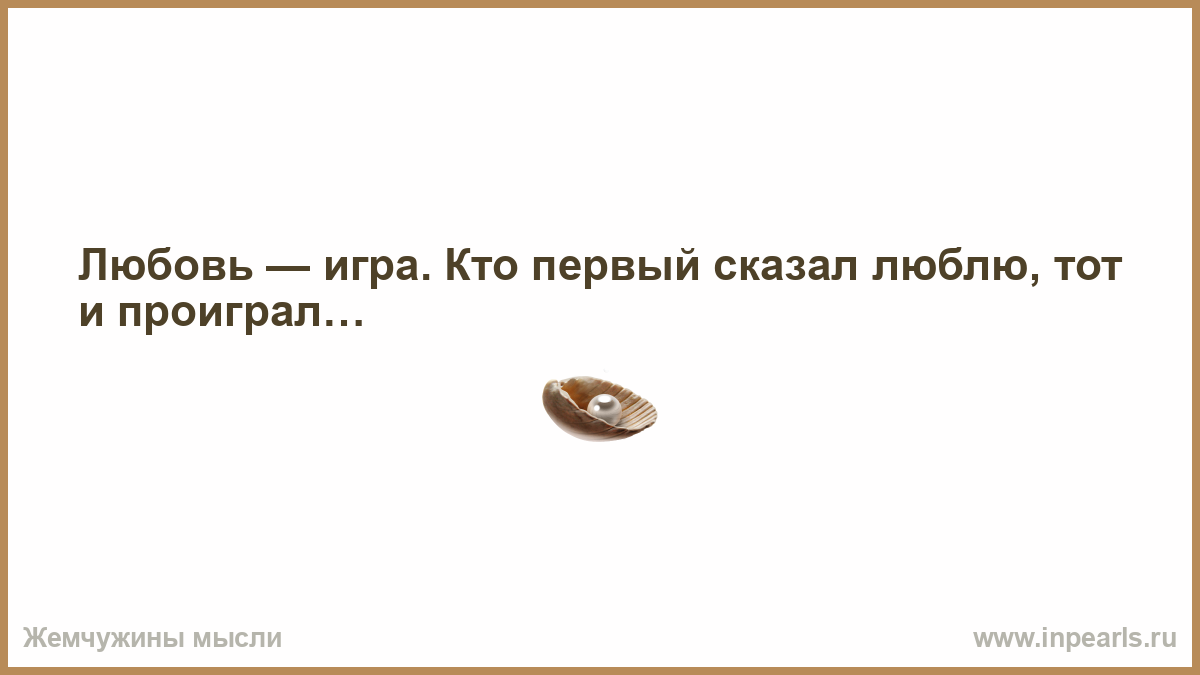 Любовь — игра. Кто первый сказал люблю, тот и проиграл…

Жемчужины мысли

www.inpearls.ru